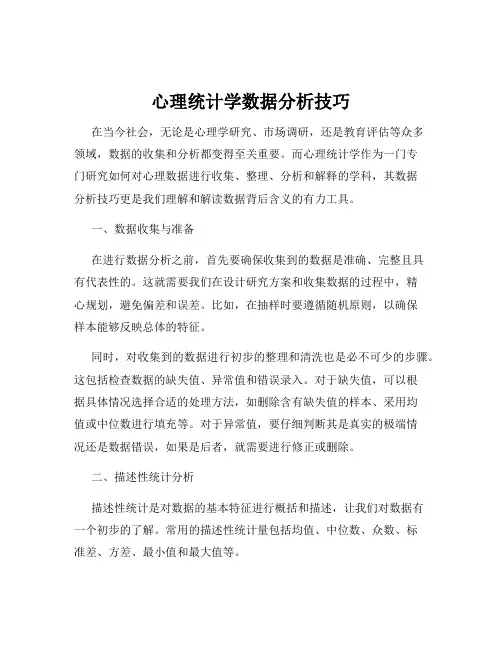 心理统计学数据分析技巧

在当今社会，无论是心理学研究、市场调研，还是教育评估等众多领域，数据的收集和分析都变得至关重要。而心理统计学作为一门专门研究如何对心理数据进行收集、整理、分析和解释的学科，其数据分析技巧更是我们理解和解读数据背后含义的有力工具。

一、数据收集与准备

在进行数据分析之前，首先要确保收集到的数据是准确、完整且具有代表性的。这就需要我们在设计研究方案和收集数据的过程中，精心规划，避免偏差和误差。比如，在抽样时要遵循随机原则，以确保样本能够反映总体的特征。

同时，对收集到的数据进行初步的整理和清洗也是必不可少的步骤。这包括检查数据的缺失值、异常值和错误录入。对于缺失值，可以根据具体情况选择合适的处理方法，如删除含有缺失值的样本、采用均值或中位数进行填充等。对于异常值，要仔细判断其是真实的极端情况还是数据错误，如果是后者，就需要进行修正或删除。

二、描述性统计分析

描述性统计是对数据的基本特征进行概括和描述，让我们对数据有一个初步的了解。常用的描述性统计量包括均值、中位数、众数、标准差、方差、最小值和最大值等。